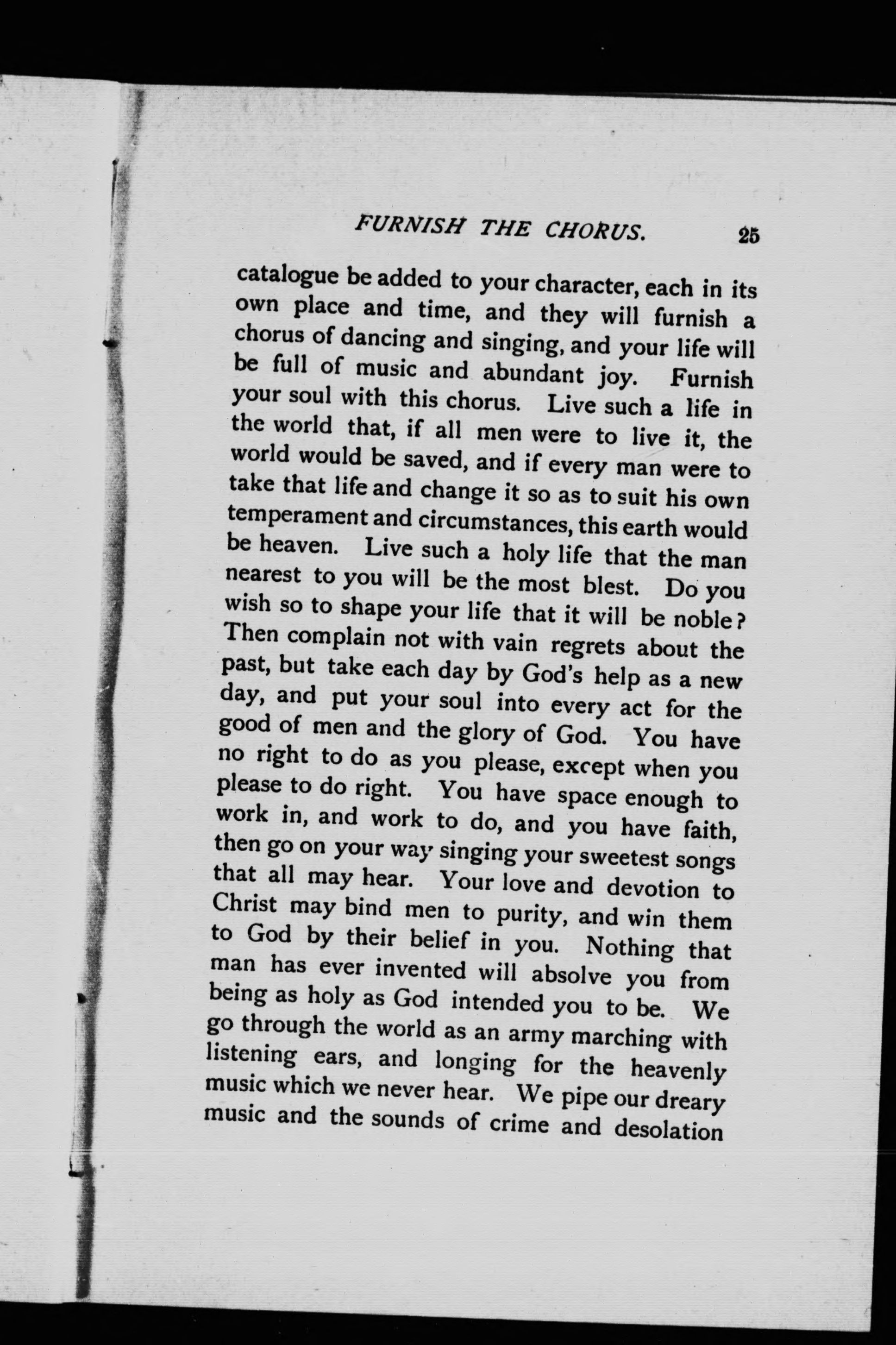 FURNISH THE CHORUS. 25

catalogue be added to your character, each in its own place and time, and they will furnish a chorus of dancing and singing, and your life will be full of music and abundant joy. Furnish your soul with this chorus. Live such a life in the world that, if all men were to live it, the world would be saved, and if every man were to take that life and change it so as to suit his own temperament and circumstances, this earth would be heaven. Live such a holy life that the man nearest to you will be the most blest. Do you wish so to shape your life that it will be noble? Then complain not with vain regrets about the past, but take each day by God's help as a new day, and put your soul into every act for the good of men and the glory of God. You have no right to do as you please, except when you please to do right. You have space enough to work in, and work to do, and you have faith, then go on your way singing your sweetest songs that all may hear. Your love and devotion to Christ may bind men to purity, and win them to God by their belief in you. Nothing that man has ever invented will absolve you from being as holy as God intended you to be. We go through the world as an army marching with listening ears, and longing for the heavenly music which we never hear. We pipe our dreary music and the sounds of crime and desolation